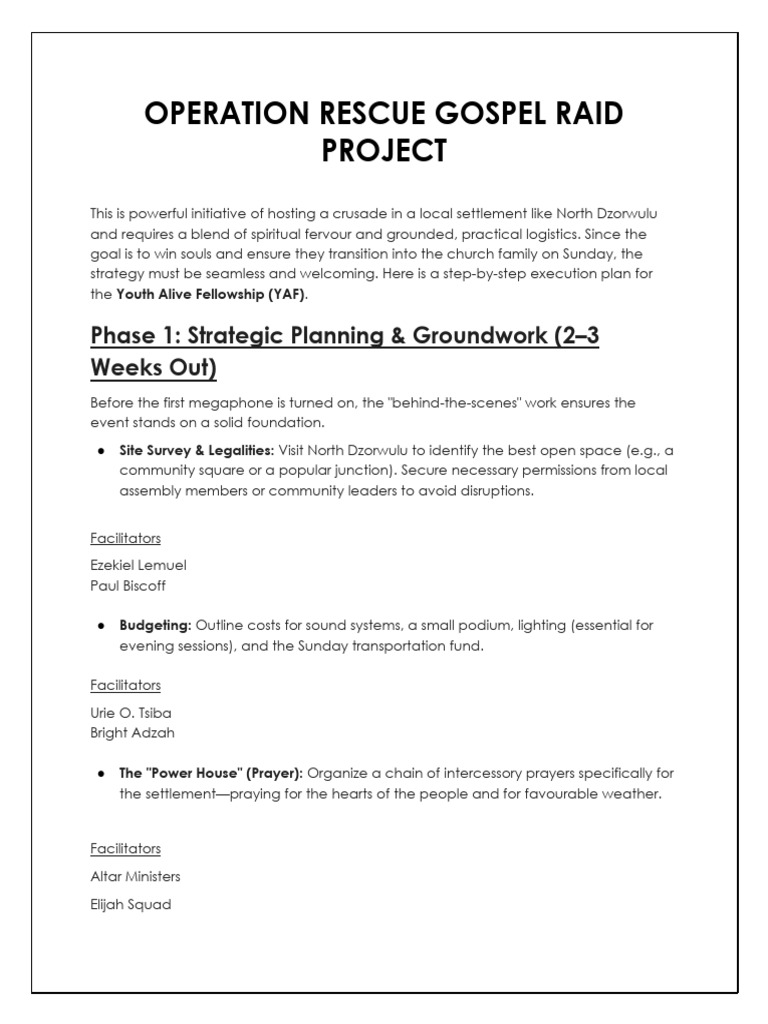 OPERATION RESCUE GOSPEL RAID PROJECT

This is powerful initiative of hosting a crusade in a local settlement like North Dzorwulu and requires a blend of spiritual fervour and grounded, practical logistics. Since the goal is to win souls and ensure they transition into the church family on Sunday, the strategy must be seamless and welcoming. Here is a step-by-step execution plan for the Youth Alive Fellowship (YAF).

Phase 1: Strategic Planning & Groundwork (2–3 Weeks Out)

Before the first megaphone is turned on, the "behind-the-scenes" work ensures the event stands on a solid foundation.

• Site Survey & Legalities: Visit North Dzorwulu to identify the best open space (e.g., a community square or a popular junction). Secure necessary permissions from local assembly members or community leaders to avoid disruptions.

Facilitators
Ezekiel Lemuel
Paul Biscoff

• Budgeting: Outline costs for sound systems, a small podium, lighting (essential for evening sessions), and the Sunday transportation fund.

Facilitators
Urie O. Tsiba
Bright Adzah

• The "Power House" (Prayer): Organize a chain of intercessory prayers specifically for the settlement—praying for the hearts of the people and for favourable weather.

Facilitators
Altar Ministers
Elijah Squad